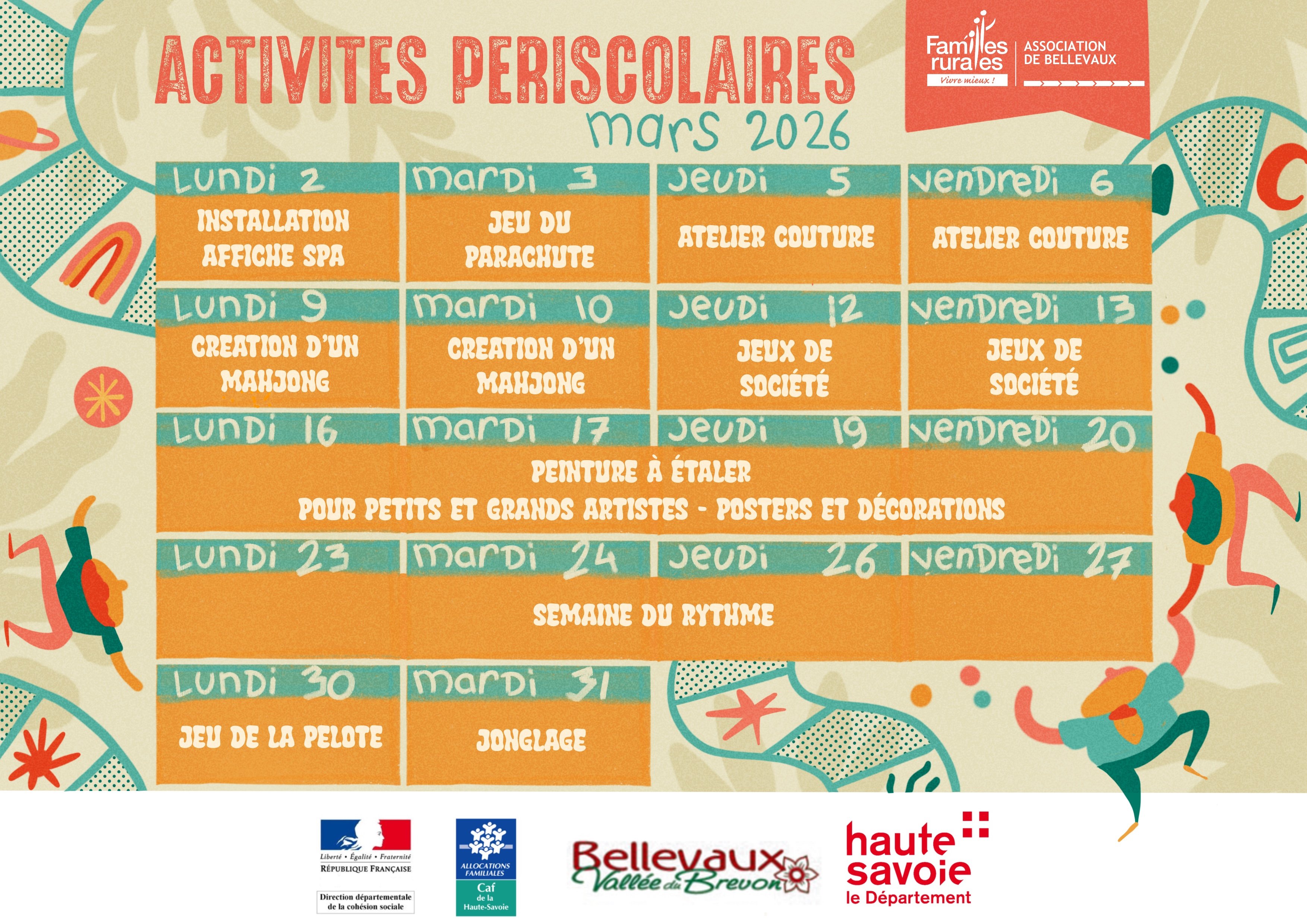 ACTIVITES PERISCOLAIRES
mars 2026

Familles rurales
Vivre mieux !
ASSOCIATION DE BELLEVAUX

| LUNDI 2 | MARDI 3 | JEUDI 5 | VENDREDI 6 |
|---|---|---|---|
| INSTALLATION AFFICHE SPA | JEU DU PARACHUTE | ATELIER COUTURE | ATELIER COUTURE |
| LUNDI 9 | MARDI 10 | JEUDI 12 | VENDREDI 13 |
| CREATION D'UN MAHJONG | CREATION D'UN MAHJONG | JEUX DE SOCIÉTÉ | JEUX DE SOCIÉTÉ |
| LUNDI 16 | MARDI 17 | JEUDI 19 | VENDREDI 20 |
| PEINTURE À ÉTALER POUR PETITS ET GRANDS ARTISTES - POSTERS ET DÉCORATIONS | | | |
| LUNDI 23 | MARDI 24 | JEUDI 26 | VENDREDI 27 |
| SEMAINE DU RYTHME | | | |
| LUNDI 30 | MARDI 31 | | |
| JEU DE LA PELOTE | JONGLAGE | | |

Liberté • Égalité • Fraternité
RÉPUBLIQUE FRANÇAISE
Direction départementale de la cohésion sociale

ALLOCATIONS FAMILIALES
Caf de la Haute-Savoie

Bellevaux Vallée du Brevon

haute savoie
le Département